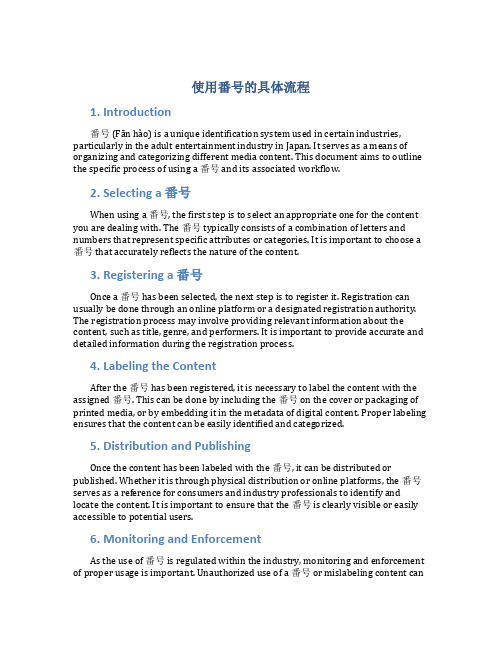 使用番号的具体流程

1. Introduction

番号 (Fān hào) is a unique identification system used in certain industries, particularly in the adult entertainment industry in Japan. It serves as a means of organizing and categorizing different media content. This document aims to outline the specific process of using a 番号 and its associated workflow.

2. Selecting a 番号

When using a 番号, the first step is to select an appropriate one for the content you are dealing with. The 番号 typically consists of a combination of letters and numbers that represent specific attributes or categories. It is important to choose a 番号 that accurately reflects the nature of the content.

3. Registering a 番号

Once a 番号 has been selected, the next step is to register it. Registration can usually be done through an online platform or a designated registration authority. The registration process may involve providing relevant information about the content, such as title, genre, and performers. It is important to provide accurate and detailed information during the registration process.

4. Labeling the Content

After the 番号 has been registered, it is necessary to label the content with the assigned 番号. This can be done by including the 番号 on the cover or packaging of printed media, or by embedding it in the metadata of digital content. Proper labeling ensures that the content can be easily identified and categorized.

5. Distribution and Publishing

Once the content has been labeled with the 番号, it can be distributed or published. Whether it is through physical distribution or online platforms, the 番号 serves as a reference for consumers and industry professionals to identify and locate the content. It is important to ensure that the 番号 is clearly visible or easily accessible to potential users.

6. Monitoring and Enforcement

As the use of 番号 is regulated within the industry, monitoring and enforcement of proper usage is important. Unauthorized use of a 番号 or mislabeling content can